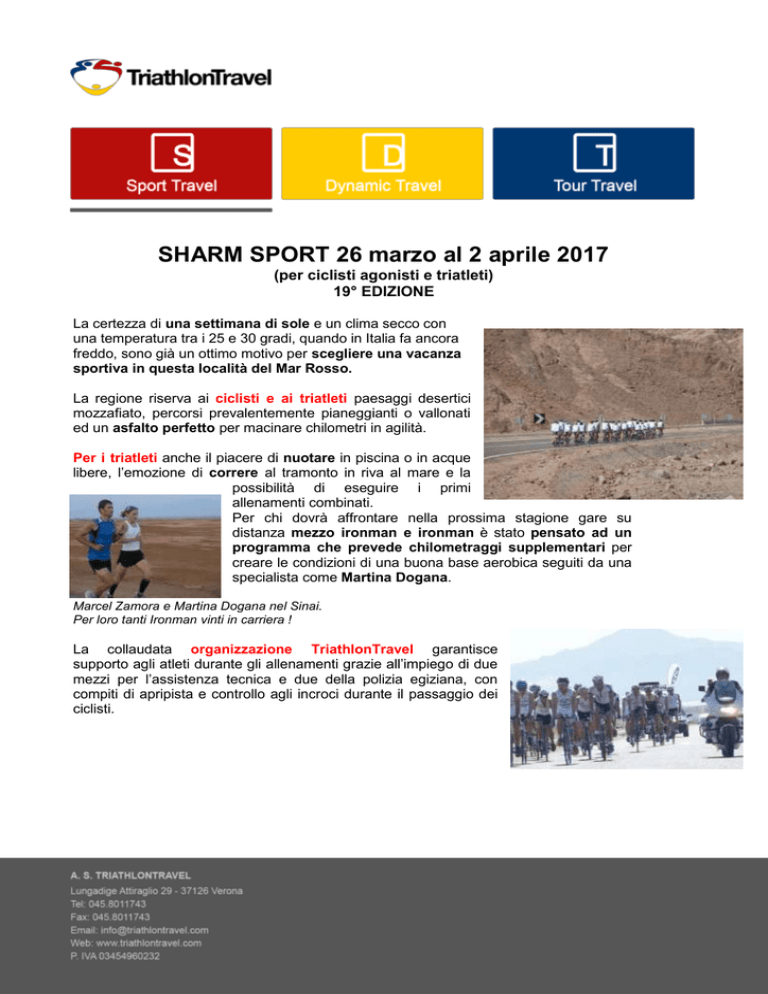 TriathlonTravel

S
Sport Travel

D
Dynamic Travel

T
Tour Travel

SHARM SPORT 26 marzo al 2 aprile 2017
(per ciclisti agonisti e triatleti)
19° EDIZIONE

La certezza di una settimana di sole e un clima secco con una temperatura tra i 25 e 30 gradi, quando in Italia fa ancora freddo, sono già un ottimo motivo per scegliere una vacanza sportiva in questa località del Mar Rosso.

La regione riserva ai ciclisti e ai triatleti paesaggi desertici mozzafiato, percorsi prevalentemente pianeggianti o vallonati ed un asfalto perfetto per macinare chilometri in agilità.

Per i triatleti anche il piacere di nuotare in piscina o in acque libere, l'emozione di correre al tramonto in riva al mare e la possibilità di eseguire i primi allenamenti combinati.
Per chi dovrà affrontare nella prossima stagione gare su distanza mezzo ironman e ironman è stato pensato ad un programma che prevede chilometraggi supplementari per creare le condizioni di una buona base aerobica seguiti da una specialista come Martina Dogana.

Marcel Zamora e Martina Dogana nel Sinai.
Per loro tanti Ironman vinti in carriera !

La collaudata organizzazione TriathlonTravel garantisce supporto agli atleti durante gli allenamenti grazie all'impiego di due mezzi per l'assistenza tecnica e due della polizia egiziana, con compiti di apripista e controllo agli incroci durante il passaggio dei ciclisti.

A. S. TRIATHLONTRAVEL
Lungadige Attiraglio 29 - 37126 Verona
Tel: 045.8011743
Fax: 045.8011743
Email: info@triathlontravel.com
Web: www.triathlontravel.com
P. IVA 03454960232